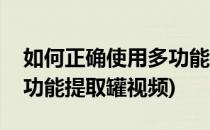 如何正确使用多功能
功能提取罐视频)